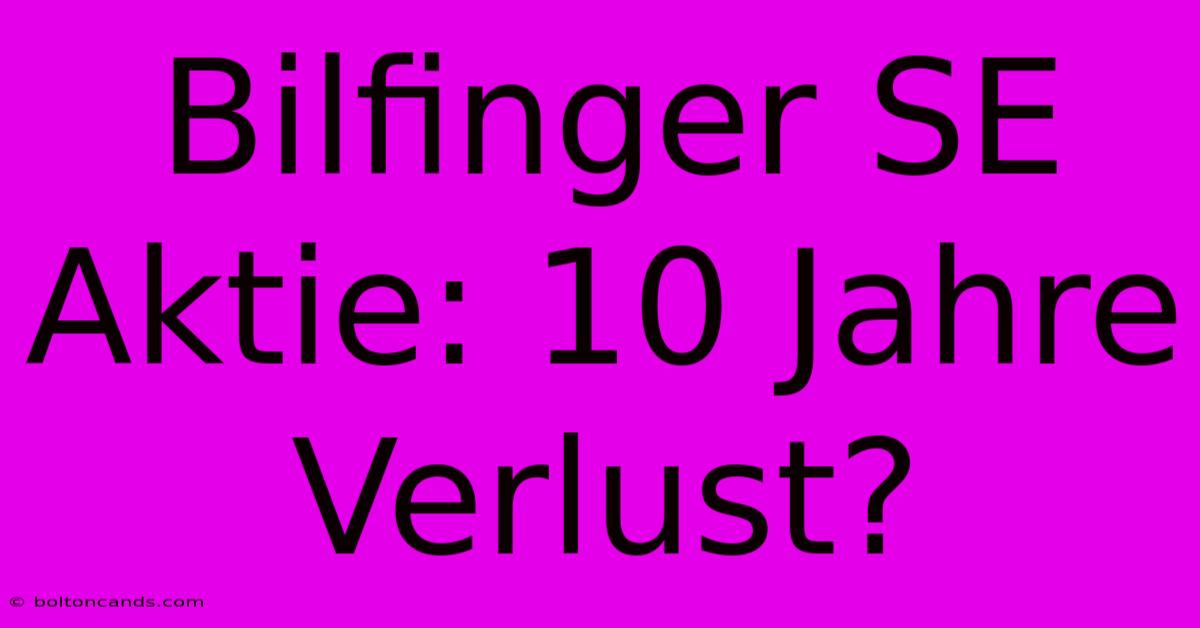 Bilfinger SE Aktie: 10 Jahre Verlust?

© boltoncands.com